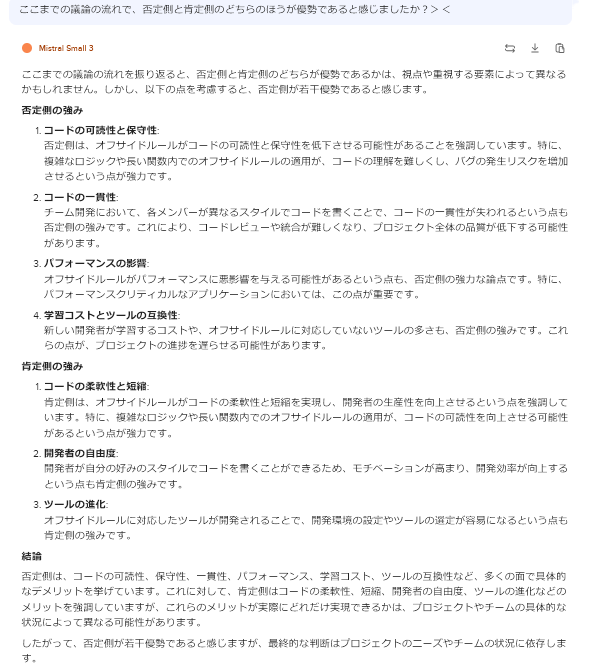 ここまでの議論の流れで、否定側と肯定側のどちらのほうが優勢であると感じましたか？＞＜

Mistral Small 3

ここまでの議論の流れを振り返ると、否定側と肯定側のどちらが優勢であるかは、視点や重視する要素によって異なるかもしれません。しかし、以下の点を考慮すると、否定側が若干優勢であると感じます。

否定側の強み

1. コードの可読性と保守性:
否定側は、オフサイドルールがコードの可読性と保守性を低下させる可能性があることを強調しています。特に、複雑なロジックや長い関数内でのオフサイドルールの適用が、コードの理解を難しくし、バグの発生リスクを増加させるという点が強力です。

2. コードの一貫性:
チーム開発において、各メンバーが異なるスタイルでコードを書くことで、コードの一貫性が失われるという点も否定側の強みです。これにより、コードレビューや統合が難しくなり、プロジェクト全体の品質が低下する可能性があります。

3. パフォーマンスの影響:
オフサイドルールがパフォーマンスに悪影響を与える可能性があるという点も、否定側の強力な論点です。特に、パフォーマンスクリティカルなアプリケーションにおいては、この点が重要です。

4. 学習コストとツールの互換性:
新しい開発者が学習するコストや、オフサイドルールに対応していないツールの多さも、否定側の強みです。これらの点が、プロジェクトの進捗を遅らせる可能性があります。

肯定側の強み

1. コードの柔軟性と短縮:
肯定側は、オフサイドルールがコードの柔軟性と短縮を実現し、開発者の生産性を向上させるという点を強調しています。特に、複雑なロジックや長い関数内でのオフサイドルールの適用が、コードの可読性を向上させる可能性があるという点が強力です。

2. 開発者の自由度:
開発者が自分の好みのスタイルでコードを書くことができるため、モチベーションが高まり、開発効率が向上するという点も肯定側の強みです。

3. ツールの進化:
オフサイドルールに対応したツールが開発されることで、開発環境の設定やツールの選定が容易になるという点も肯定側の強みです。

結論

否定側は、コードの可読性、保守性、一貫性、パフォーマンス、学習コスト、ツールの互換性など、多くの面で具体的なデメリットを挙げています。これに対して、肯定側はコードの柔軟性、短縮、開発者の自由度、ツールの進化などのメリットを強調していますが、これらのメリットが実際にどれだけ実現できるかは、プロジェクトやチームの具体的な状況によって異なる可能性があります。

したがって、否定側が若干優勢であると感じますが、最終的な判断はプロジェクトのニーズやチームの状況に依存します。